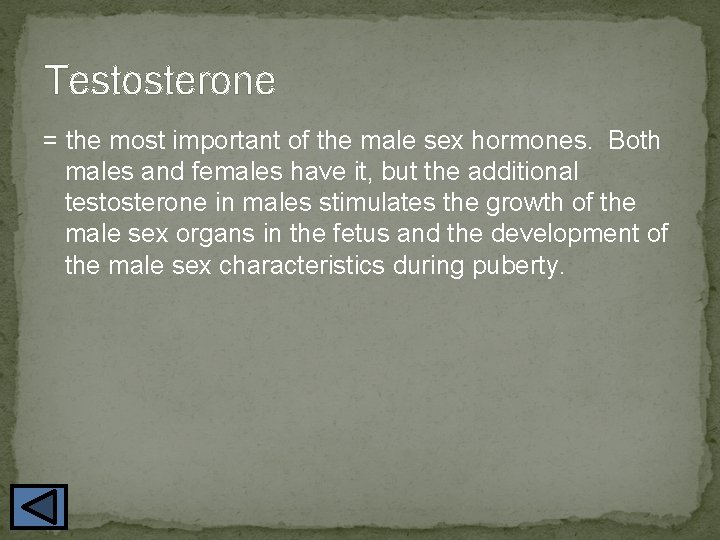 Testosterone

= the most important of the male sex hormones.  Both males and females have it, but the additional testosterone in males stimulates the growth of the male sex organs in the fetus and the development of the male sex characteristics during puberty.